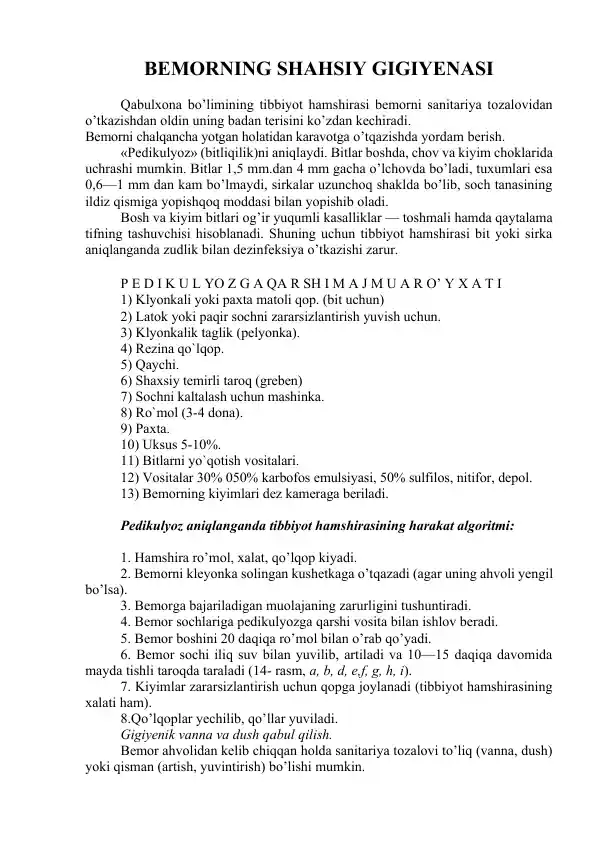 BEMORNING SHAHSIY GIGIYENASI

Qabulxona bo'limining tibbiyot hamshirasi bemorni sanitariya tozalovidan o'tkazishdan oldin uning badan terisini ko'zdan kechiradi.
Bemorni chalqancha yotgan holatidan karavotga o'tqazishda yordam berish.

«Pedikulyoz» (bitliqilik)ni aniqlaydi. Bitlar boshda, chov va kiyim choklarida uchrashi mumkin. Bitlar 1,5 mm.dan 4 mm gacha o'lchovda bo'ladi, tuxumlari esa 0,6—1 mm dan kam bo'lmaydi, sirkalar uzunchoq shaklda bo'lib, soch tanasining ildiz qismiga yopishqoq moddasi bilan yopishib oladi.

Bosh va kiyim bitlari og'ir yuqumli kasalliklar — toshmali hamda qaytalama tifning tashuvchisi hisoblanadi. Shuning uchun tibbiyot hamshirasi bit yoki sirka aniqlanganda zudlik bilan dezinfeksiya o'tkazishi zarur.

P E D I K U L YO Z G A QA R SH I M A J M U A R O' Y X A T I
1) Klyonkali yoki paxta matoli qop. (bit uchun)
2) Latok yoki paqir sochni zararsizlantirish yuvish uchun.
3) Klyonkalik taglik (pelyonka).
4) Rezina qo`lqop.
5) Qaychi.
6) Shaxsiy temirli taroq (greben)
7) Sochni kaltalash uchun mashinka.
8) Ro`mol (3-4 dona).
9) Paxta.
10) Uksus 5-10%.
11) Bitlarni yo`qotish vositalari.
12) Vositalar 30% 050% karbofos emulsiyasi, 50% sulfilos, nitifor, depol.
13) Bemorning kiyimlari dez kameraga beriladi.

Pedikulyoz aniqlanganda tibbiyot hamshirasining harakat algoritmi:

1. Hamshira ro'mol, xalat, qo'lqop kiyadi.
2. Bemorni kleyonka solingan kushetkaga o'tqazadi (agar uning ahvoli yengil bo'lsa).
3. Bemorga bajariladigan muolajaning zarurligini tushuntiradi.
4. Bemor sochlariga pedikulyozga qarshi vosita bilan ishlov beradi.
5. Bemor boshini 20 daqiqa ro'mol bilan o'rab qo'yadi.
6. Bemor sochi iliq suv bilan yuvilib, artiladi va 10—15 daqiqa davomida mayda tishli taroqda taraladi (14- rasm, a, b, d, e,f, g, h, i).
7. Kiyimlar zararsizlantirish uchun qopga joylanadi (tibbiyot hamshirasining xalati ham).
8.Qo'lqoplar yechilib, qo'llar yuviladi.
Gigiyenik vanna va dush qabul qilish.
Bemor ahvolidan kelib chiqqan holda sanitariya tozalovi to'liq (vanna, dush) yoki qisman (artish, yuvintirish) bo'lishi mumkin.